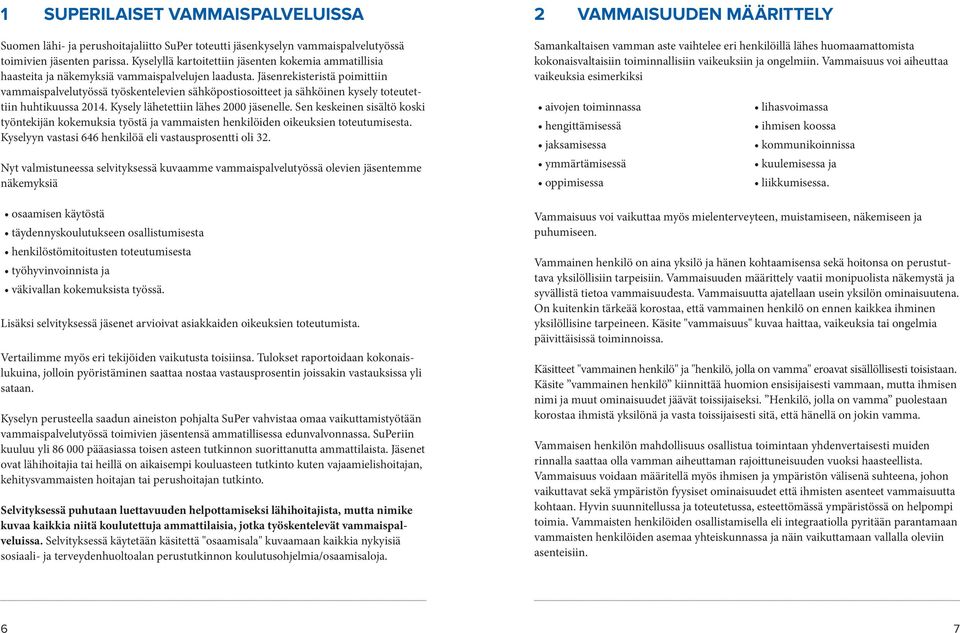 1 SUPERILAISET VAMMAISPALVELUISSA

Suomen lähi- ja perushoitajaliitto SuPer toteutti jäsenkyselyn vammaispalvelutyössä toimivien jäsenten parissa. Kyselyllä kartoitettiin jäsenten kokemia ammatillisia haasteita ja näkemyksiä vammaispalvelujen laadusta. Jäsenrekisteristä poimittiin vammaispalvelutyössä työskentelevien sähköpostiosoitteet ja sähköinen kysely toteutettiin huhtikuussa 2014. Kysely lähetettiin lähes 2000 jäsenelle. Sen keskeinen sisältö koski työntekijän kokemuksia työstä ja vammaisten henkilöiden oikeuksien toteutumisesta. Kyselyyn vastasi 646 henkilöä eli vastausprosentti oli 32.

Nyt valmistuneessa selvityksessä kuvaamme vammaispalvelutyössä olevien jäsentemme näkemyksiä

• osaamisen käytöstä
• täydennyskoulutukseen osallistumisesta
• henkilöstömitoitusten toteutumisesta
• työhyvinvoinnista ja
• väkivallan kokemuksista työssä.

Lisäksi selvityksessä jäsenet arvioivat asiakkaiden oikeuksien toteutumista.

Vertailimme myös eri tekijöiden vaikutusta toisiinsa. Tulokset raportoidaan kokonaislukuina, jolloin pyöristäminen saattaa nostaa vastausprosentin joissakin vastauksissa yli sataan.

Kyselyn perusteella saadun aineiston pohjalta SuPer vahvistaa omaa vaikuttamistyötään vammaispalvelutyössä toimivien jäsentensä ammatillisessa edunvalvonnassa. SuPeriin kuuluu yli 86 000 pääasiassa toisen asteen tutkinnon suorittanutta ammattilaista. Jäsenet ovat lähihoitajia tai heillä on aikaisempi kouluasteen tutkinto kuten vajaamielishoitajan, kehitysvammaisten hoitajan tai perushoitajan tutkinto.

Selvityksessä puhutaan luettavuuden helpottamiseksi lähihoitajista, mutta nimike kuvaa kaikkia niitä koulutettuja ammattilaisia, jotka työskentelevät vammaispalveluissa. Selvityksessä käytetään käsitettä "osaamisala" kuvaamaan kaikkia nykyisiä sosiaali- ja terveydenhuoltoalan perustutkinnon koulutusohjelmia/osaamisaloja.

6

2 VAMMAISUUDEN MÄÄRITTELY

Samankaltaisen vamman aste vaihtelee eri henkilöillä lähes huomaamattomista kokonaisvaltaisiin toiminnallisiin vaikeuksiin ja ongelmiin. Vammaisuus voi aiheuttaa vaikeuksia esimerkiksi

• aivojen toiminnassa
• hengittämisessä
• jaksamisessa
• ymmärtämisessä
• oppimisessa
• lihasvoimassa
• ihmisen koossa
• kommunikoinnissa
• kuulemisessa ja
• liikkumisessa.

Vammaisuus voi vaikuttaa myös mielenterveyteen, muistamiseen, näkemiseen ja puhumiseen.

Vammainen henkilö on aina yksilö ja hänen kohtaamisensa sekä hoitonsa on perustuttava yksilöllisiin tarpeisiin. Vammaisuuden määrittely vaatii monipuolista näkemystä ja syvällistä tietoa vammaisuudesta. Vammaisuutta ajatellaan usein yksilön ominaisuutena. On kuitenkin tärkeää korostaa, että vammainen henkilö on ennen kaikkea ihminen yksilöllisine tarpeineen. Käsite "vammaisuus" kuvaa haittaa, vaikeuksia tai ongelmia päivittäisissä toiminnoissa.

Käsitteet "vammainen henkilö" ja "henkilö, jolla on vamma" eroavat sisällöllisesti toisistaan. Käsite "vammainen henkilö" kiinnittää huomion ensisijaisesti vammaan, mutta ihmisen nimi ja muut ominaisuudet jäävät toissijaiseksi. "Henkilö, jolla on vamma" puolestaan korostaa ihmistä yksilönä ja vasta toissijaisesti sitä, että hänellä on jokin vamma.

Vammaisen henkilön mahdollisuus osallistua toimintaan yhdenvertaisesti muiden rinnalla saattaa olla vamman aiheuttaman rajoittuneisuuden vuoksi haasteellista. Vammaisuus voidaan määritellä myös ihmisen ja ympäristön välisenä suhteena, johon vaikuttavat sekä ympäristön fyysiset ominaisuudet että ihmisten asenteet vammaisuutta kohtaan. Hyvin suunnitellussa ja toteutetussa, esteettömässä ympäristössä on helpompi toimia. Vammaisten henkilöiden osallistamisella eli integraatiolla pyritään parantamaan vammaisten henkilöiden asemaa yhteiskunnassa ja näin vaikuttamaan vallalla oleviin asenteisiin.

7